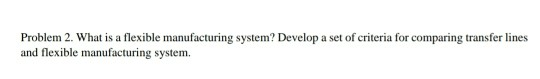 Problem 2. What is a flexible manufacturing system? Develop a set of criteria for comparing transfer lines and flexible manufacturing system.